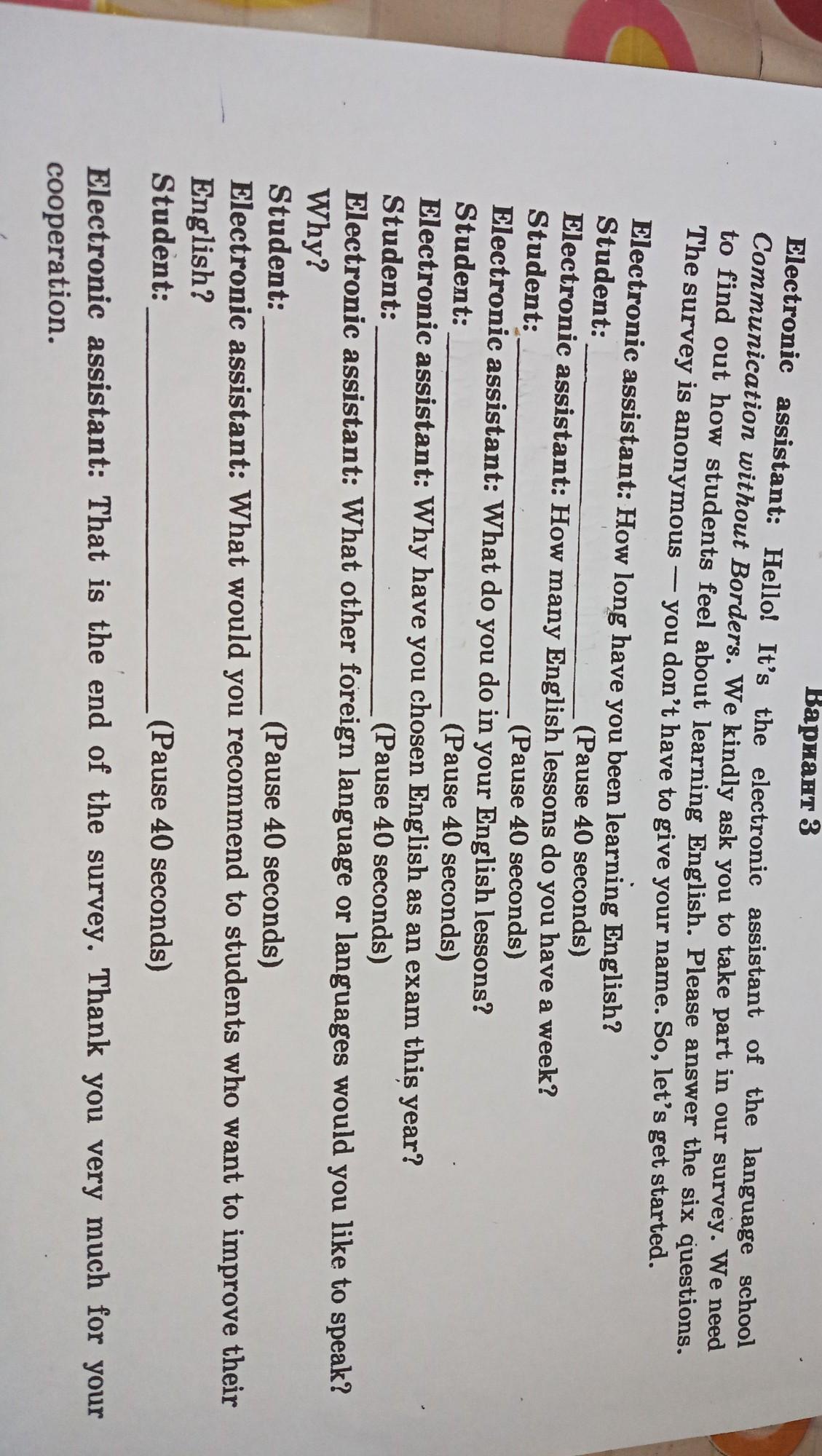 Вариант 3

Electronic assistant: Hello! It's the electronic assistant of the language school Communication without Borders. We kindly ask you to take part in our survey. We need to find out how students feel about learning English. Please answer the six questions. The survey is anonymous — you don't have to give your name. So, let's get started.

Electronic assistant: How long have you been learning English?
Student: ____ (Pause 40 seconds)
Electronic assistant: How many English lessons do you have a week?
Student: ____ (Pause 40 seconds)
Electronic assistant: What do you do in your English lessons?
Student: ____ (Pause 40 seconds)
Electronic assistant: Why have you chosen English as an exam this year?
Student: ____ (Pause 40 seconds)
Electronic assistant: What other foreign language or languages would you like to speak? Why?
Student: ____ (Pause 40 seconds)
Electronic assistant: What would you recommend to students who want to improve their English?
Student: ____ (Pause 40 seconds)

Electronic assistant: That is the end of the survey. Thank you very much for your cooperation.